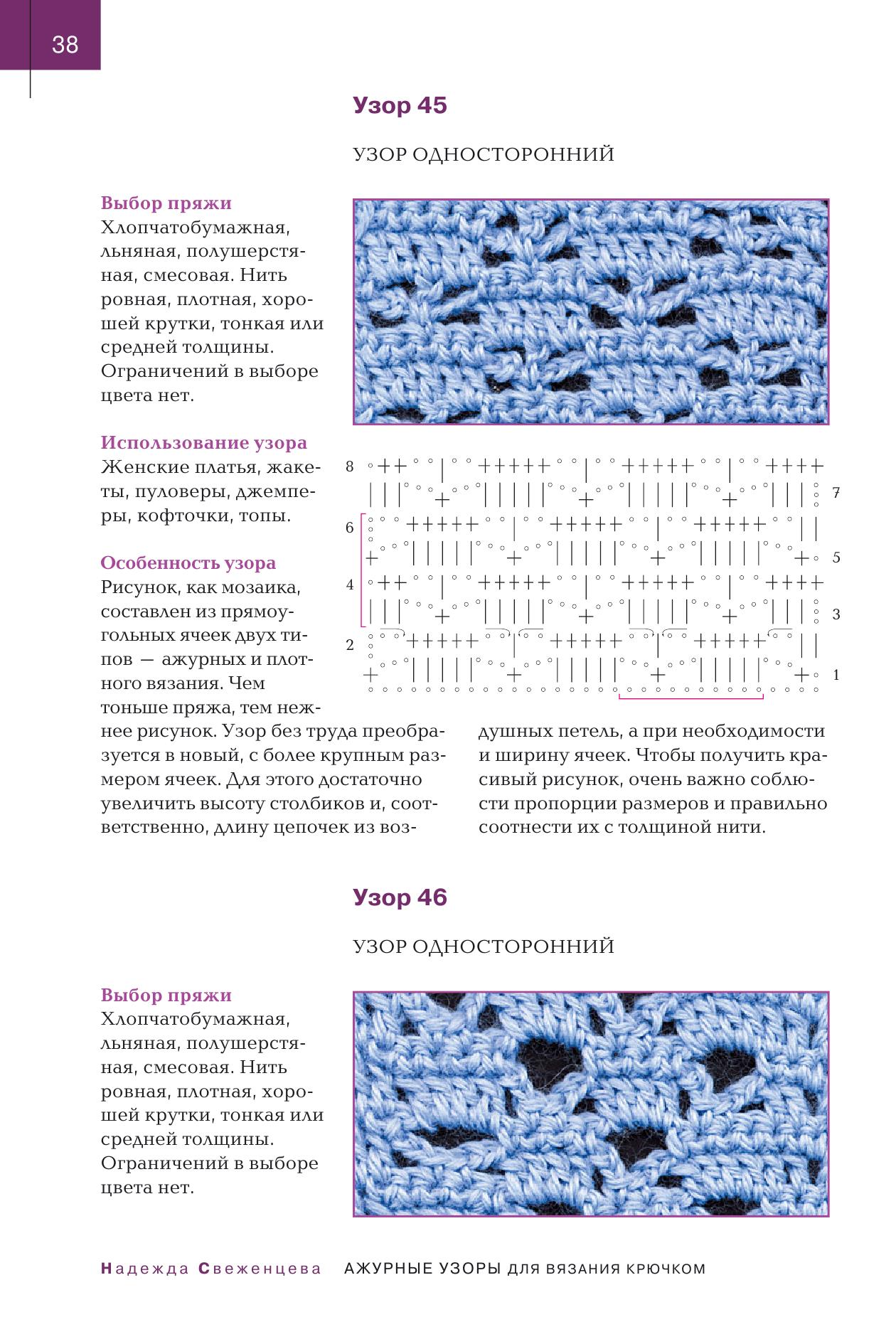 38

Узор 45

УЗОР ОДНОСТОРОННИЙ

Выбор пряжи
Хлопчатобумажная, льняная, полушерстяная, смесовая. Нить ровная, плотная, хорошей крутки, тонкая или средней толщины. Ограничений в выборе цвета нет.

Использование узора
Женские платья, жакеты, пуловеры, джемперы, кофточки, топы.

Особенность узора
Рисунок, как мозаика, составлен из прямоугольных ячеек двух типов — ажурных и плотного вязания. Чем тоньше пряжа, тем нежнее рисунок. Узор без труда преобразуется в новый, с более крупным размером ячеек. Для этого достаточно увеличить высоту столбиков и, соответственно, длину цепочек из воздушных петель, а при необходимости и ширину ячеек. Чтобы получить красивый рисунок, очень важно соблюсти пропорции размеров и правильно соотнести их с толщиной нити.

8
7
6
5
4
3
2
1

Узор 46

УЗОР ОДНОСТОРОННИЙ

Выбор пряжи
Хлопчатобумажная, льняная, полушерстяная, смесовая. Нить ровная, плотная, хорошей крутки, тонкая или средней толщины. Ограничений в выборе цвета нет.

Надежда Свеженцева АЖУРНЫЕ УЗОРЫ ДЛЯ ВЯЗАНИЯ КРЮЧКОМ